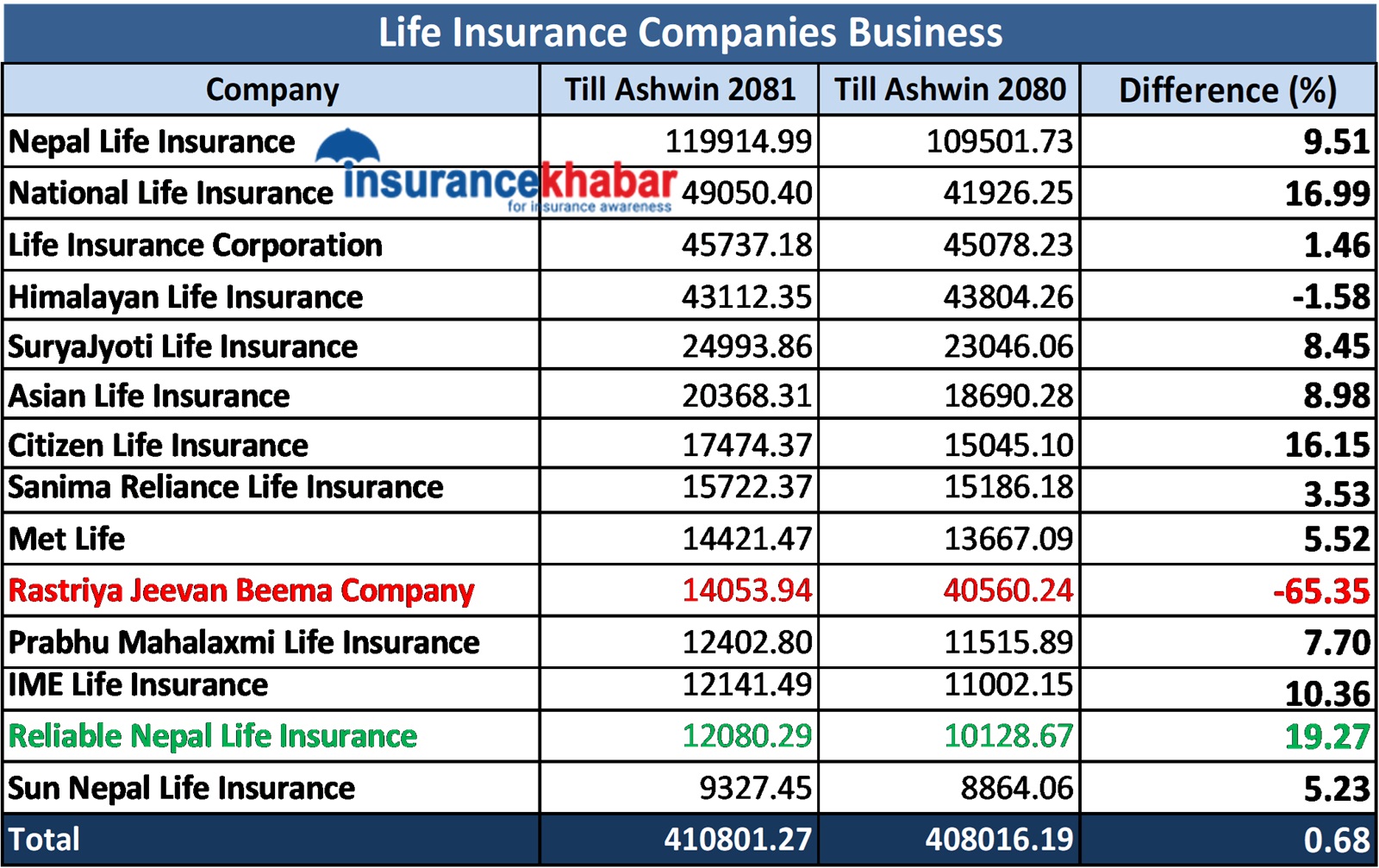 Life Insurance Companies Business

| Company | Till Ashwin 2081 | Till Ashwin 2080 | Difference (%) |
|---|---|---|---|
| Nepal Life Insurance | 119914.99 | 109501.73 | 9.51 |
| National Life Insurance | 49050.40 | 41926.25 | 16.99 |
| Life Insurance Corporation | 45737.18 | 45078.23 | 1.46 |
| Himalayan Life Insurance | 43112.35 | 43804.26 | -1.58 |
| SuryaJyoti Life Insurance | 24993.86 | 23046.06 | 8.45 |
| Asian Life Insurance | 20368.31 | 18690.28 | 8.98 |
| Citizen Life Insurance | 17474.37 | 15045.10 | 16.15 |
| Sanima Reliance Life Insurance | 15722.37 | 15186.18 | 3.53 |
| Met Life | 14421.47 | 13667.09 | 5.52 |
| Rastriya Jeevan Beema Company | 14053.94 | 40560.24 | -65.35 |
| Prabhu Mahalaxmi Life Insurance | 12402.80 | 11515.89 | 7.70 |
| IME Life Insurance | 12141.49 | 11002.15 | 10.36 |
| Reliable Nepal Life Insurance | 12080.29 | 10128.67 | 19.27 |
| Sun Nepal Life Insurance | 9327.45 | 8864.06 | 5.23 |
| Total | 410801.27 | 408016.19 | 0.68 |

insurancekhabar
for insurance awareness